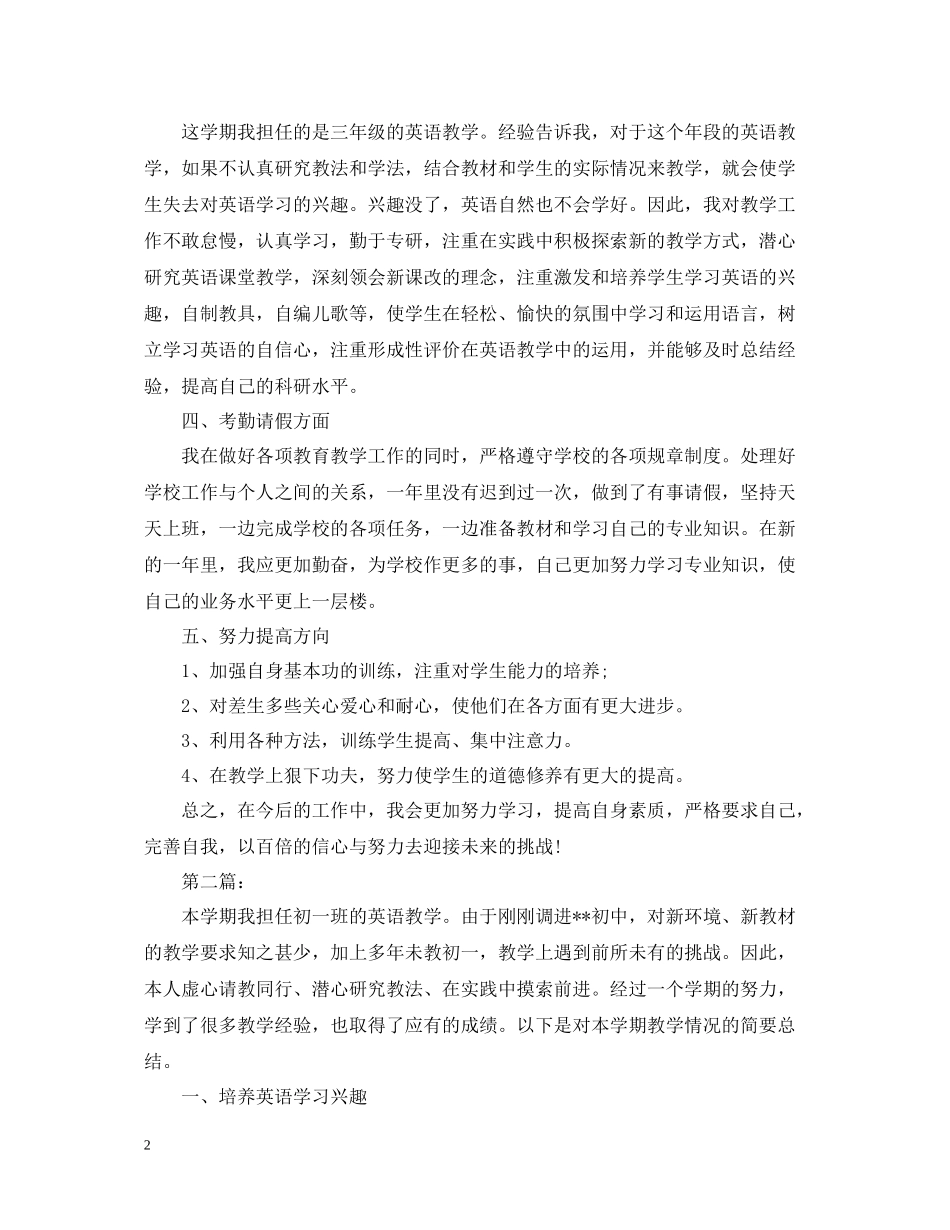 这学期我担任的是三年级的英语教学。经验告诉我，对于这个年段的英语教学，如果不认真研究教法和学法，结合教材和学生的实际情况来教学，就会使学生失去对英语学习的兴趣。兴趣没了，英语自然也不会学好。因此，我对教学工作不敢怠慢，认真学习，勤于专研，注重在实践中积极探索新的教学方式，潜心研究英语课堂教学，深刻领会新课改的理念，注重激发和培养学生学习英语的兴趣，自制教具，自编儿歌等，使学生在轻松、愉快的氛围中学习和运用语言，树立学习英语的自信心，注重形成性评价在英语教学中的运用，并能够及时总结经验，提高自己的科研水平。

四、考勤请假方面

我在做好各项教育教学工作的同时，严格遵守学校的各项规章制度。处理好学校工作与个人之间的关系，一年里没有迟到过一次，做到了有事请假，坚持天天上班，一边完成学校的各项任务，一边准备教材和学习自己的专业知识。在新的一年里，我应更加勤奋，为学校作更多的事，自己更加努力学习专业知识，使自己的业务水平更上一层楼。

五、努力提高方向

1、加强自身基本功的训练，注重对学生能力的培养;

2、对差生多些关心爱心和耐心，使他们在各方面有更大进步。

3、利用各种方法，训练学生提高、集中注意力。

4、在教学上狠下功夫，努力使学生的道德修养有更大的提高。

总之，在今后的工作中，我会更加努力学习，提高自身素质，严格要求自己，完善自我，以百倍的信心与努力去迎接未来的挑战!

第二篇：

本学期我担任初一班的英语教学。由于刚刚调进**初中，对新环境、新教材的教学要求知之甚少，加上多年未教初一，教学上遇到前所未有的挑战。因此，本人虚心请教同行、潜心研究教法、在实践中摸索前进。经过一个学期的努力，学到了很多教学经验，也取得了应有的成绩。以下是对本学期教学情况的简要总结。

一、培养英语学习兴趣

2